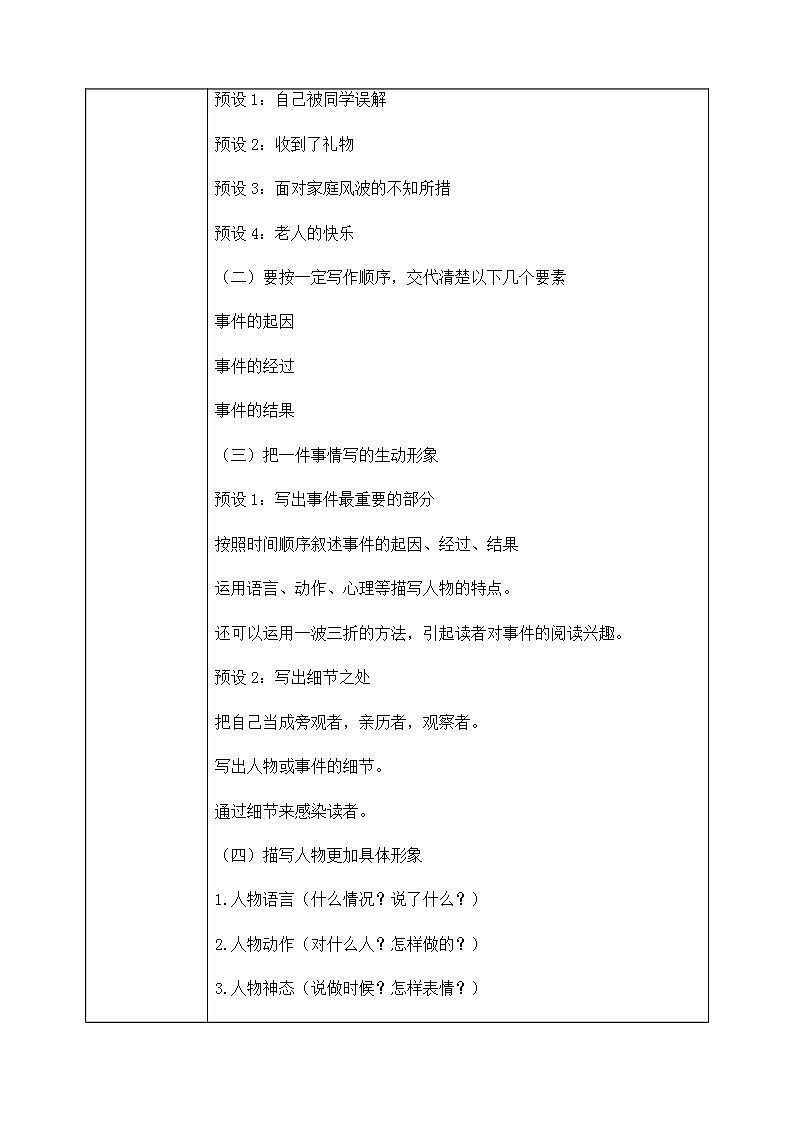 预设 1：自己被同学误解

预设 2：收到了礼物

预设 3：面对家庭风波的不知所措

预设 4：老人的快乐

（二）要按一定写作顺序，交代清楚以下几个要素

事件的起因

事件的经过

事件的结果

（三）把一件事情写的生动形象

预设 1：写出事件最重要的部分

按照时间顺序叙述事件的起因、经过、结果

运用语言、动作、心理等描写人物的特点。

还可以运用一波三折的方法，引起读者对事件的阅读兴趣。

预设 2：写出细节之处

把自己当成旁观者，亲历者，观察者。

写出人物或事件的细节。

通过细节来感染读者。

（四）描写人物更加具体形象

1.人物语言（什么情况？说了什么？）

2.人物动作（对什么人？怎样做的？）

3.人物神态（说做时候？怎样表情？）